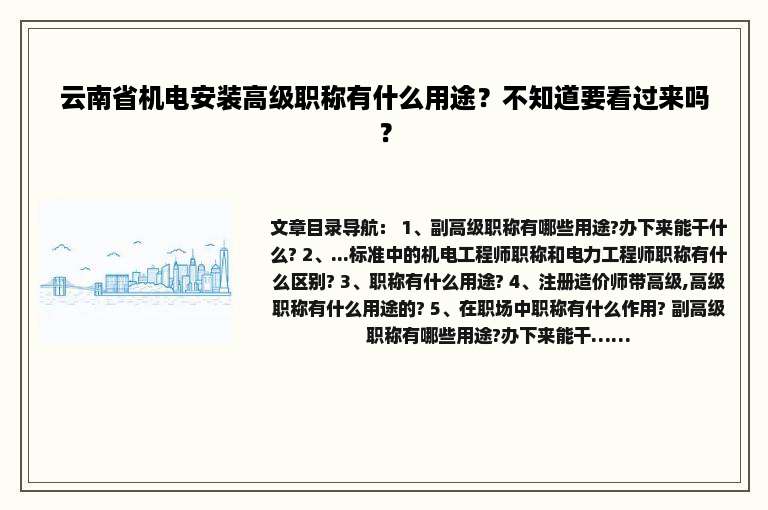 云南省机电安装高级职称有什么用途？不知道要看过来吗？

文章目录导航： 1、副高级职称有哪些用途?办下来能干什么? 2、...标准中的机电工程师职称和电力工程师职称有什么区别? 3、职称有什么用途? 4、注册造价师带高级,高级职称有什么用途的? 5、在职场中职称有什么作用? 副高级职称有哪些用途?办下来能干......